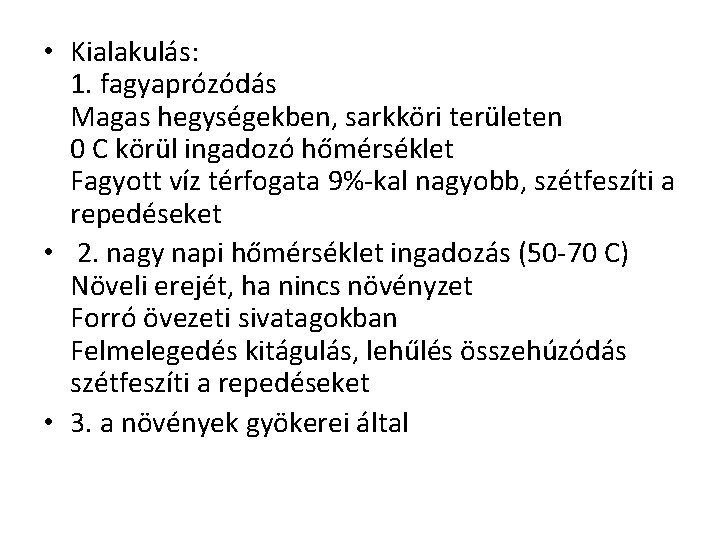 • Kialakulás:
1. fagyaprózódás
Magas hegységekben, sarkköri területen
0 C körül ingadozó hőmérséklet
Fagyott víz térfogata 9%-kal nagyobb, szétfeszíti a repedéseket

• 2. nagy napi hőmérséklet ingadozás (50-70 C)
Növeli erejét, ha nincs növényzet
Forró övezeti sivatagokban
Felmelegedés kitágulás, lehűlés összehúzódás szétfeszíti a repedéseket

• 3. a növények gyökerei által